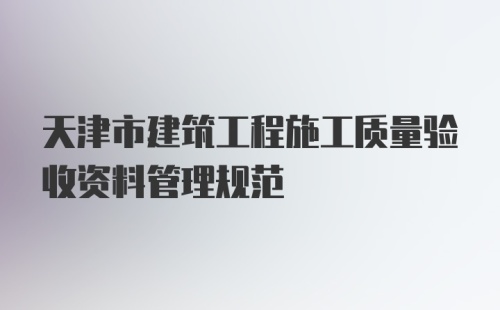 天津市建筑工程施工质量验收资料管理规范